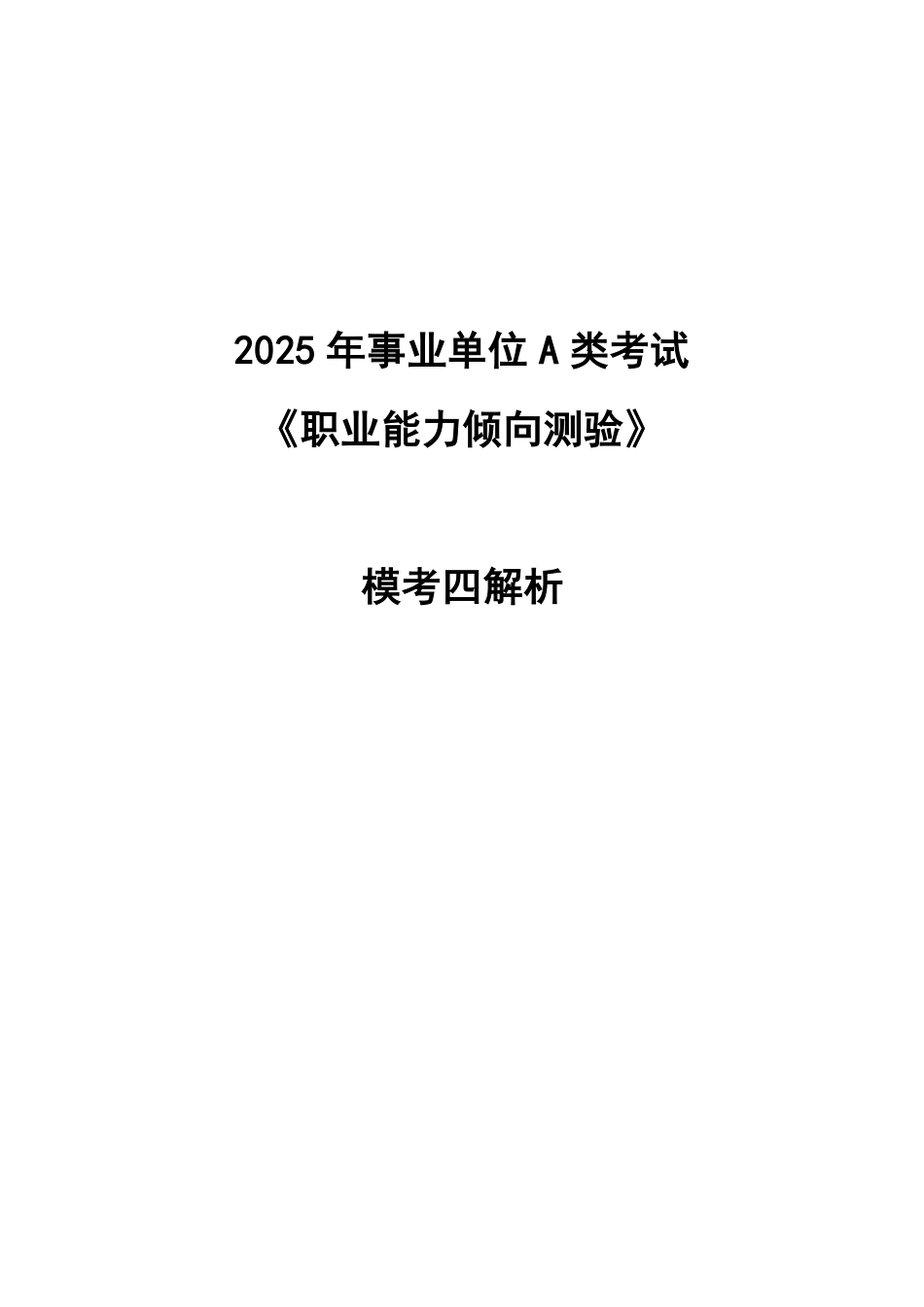 2025 年事业单位 A 类考试

《职业能力倾向测验》

模考四解析